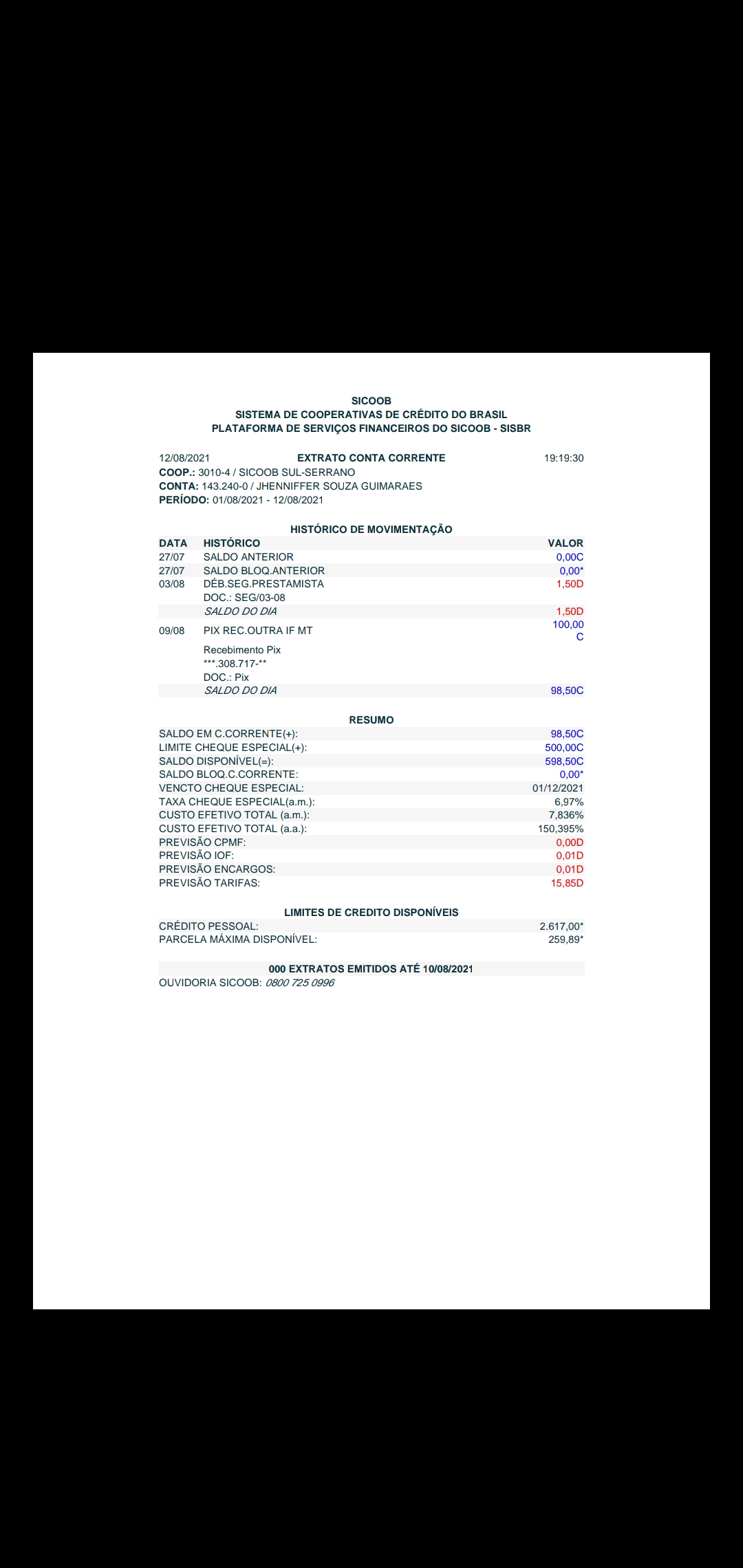 SICOOB
SISTEMA DE COOPERATIVAS DE CRÉDITO DO BRASIL
PLATAFORMA DE SERVIÇOS FINANCEIROS DO SICOOB - SISBR

12/08/2021 EXTRATO CONTA CORRENTE 19:19:30
COOP.: 3010-4 / SICOOB SUL-SERRANO
CONTA: 143.240-0 / JHENNIFFER SOUZA GUIMARAES
PERÍODO: 01/08/2021 - 12/08/2021

HISTÓRICO DE MOVIMENTAÇÃO

| DATA | HISTÓRICO | VALOR |
|---|---|---|
| 27/07 | SALDO ANTERIOR | 0,00C |
| 27/07 | SALDO BLOQ.ANTERIOR | 0,00* |
| 03/08 | DÉB.SEG.PRESTAMISTA | 1,50D |
| | DOC.: SEG/03-08 | |
| | SALDO DO DIA | 1,50D |
| 09/08 | PIX REC.OUTRA IF MT | 100,00 C |
| | Recebimento Pix | |
| | ***.308.717-** | |
| | DOC.: Pix | |
| | SALDO DO DIA | 98,50C |

RESUMO

| | |
|---|---|
| SALDO EM C.CORRENTE(+): | 98,50C |
| LIMITE CHEQUE ESPECIAL(+): | 500,00C |
| SALDO DISPONÍVEL(=): | 598,50C |
| SALDO BLOQ.C.CORRENTE: | 0,00* |
| VENCTO CHEQUE ESPECIAL: | 01/12/2021 |
| TAXA CHEQUE ESPECIAL(a.m.): | 6,97% |
| CUSTO EFETIVO TOTAL (a.m.): | 7,836% |
| CUSTO EFETIVO TOTAL (a.a.): | 150,395% |
| PREVISÃO CPMF: | 0,00D |
| PREVISÃO IOF: | 0,01D |
| PREVISÃO ENCARGOS: | 0,01D |
| PREVISÃO TARIFAS: | 15,85D |

LIMITES DE CREDITO DISPONÍVEIS

| | |
|---|---|
| CRÉDITO PESSOAL: | 2.617,00* |
| PARCELA MÁXIMA DISPONÍVEL: | 259,89* |

000 EXTRATOS EMITIDOS ATÉ 10/08/2021
OUVIDORIA SICOOB: 0800 725 0996